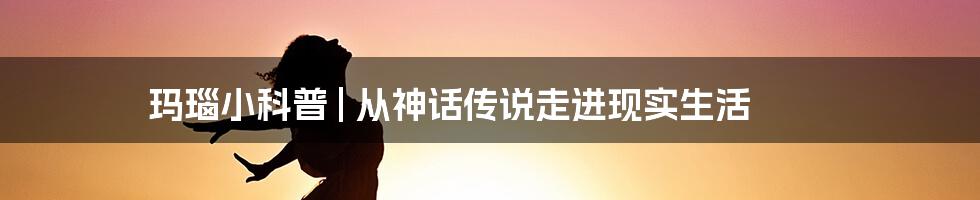 玛瑙小科普 | 从神话传说走进现实生活